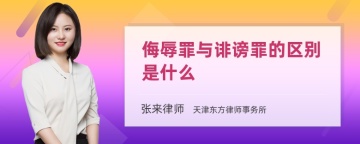 侮辱罪与诽谤罪的区别是什么

张来律师　天津东方律师事务所